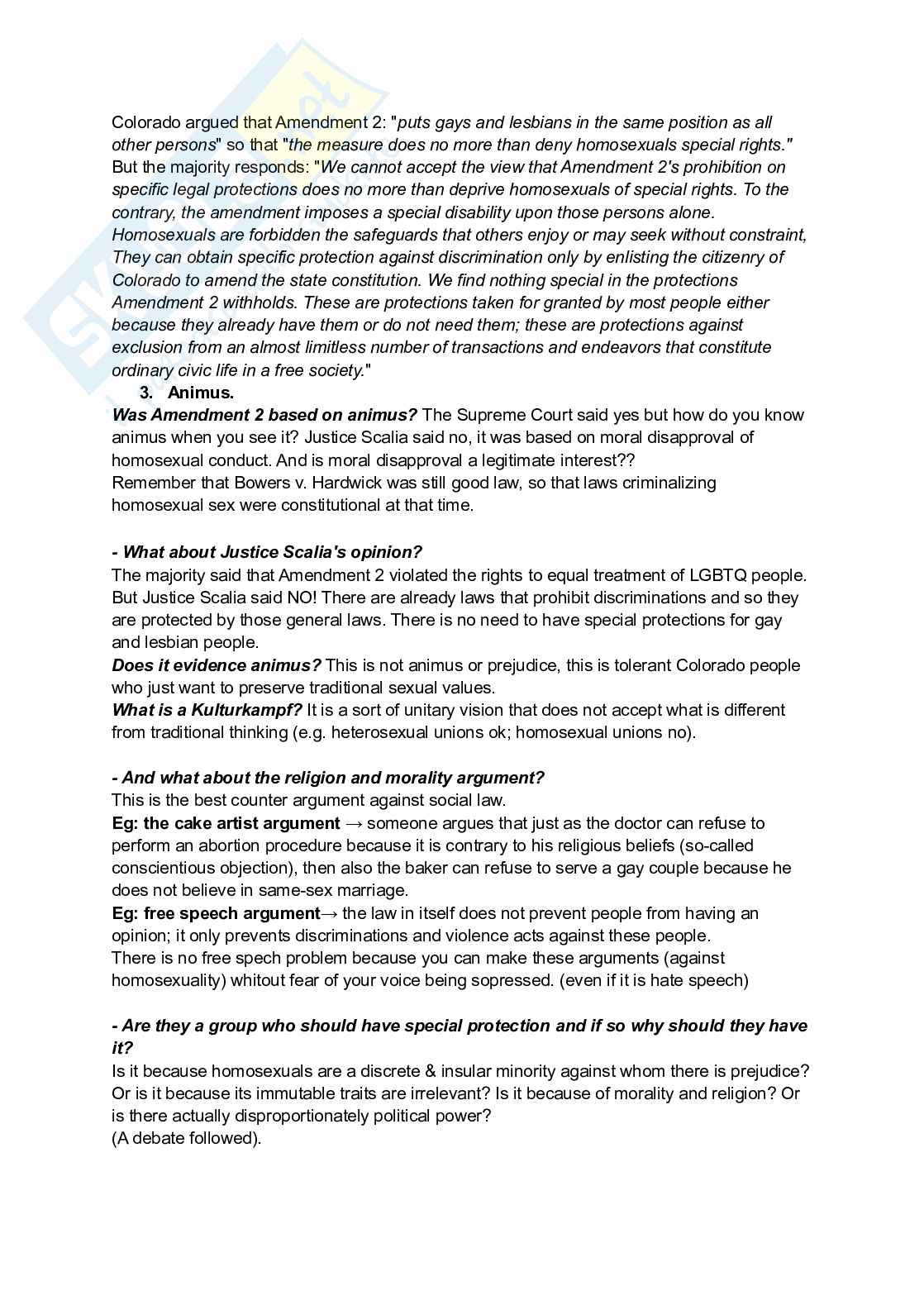 Colorado argued that Amendment 2: "puts gays and lesbians in the same position as all other persons" so that "the measure does no more than deny homosexuals special rights." But the majority responds: "We cannot accept the view that Amendment 2's prohibition on specific legal protections does no more than deprive homosexuals of special rights. To the contrary, the amendment imposes a special disability upon those persons alone. Homosexuals are forbidden the safeguards that others enjoy or may seek without constraint, They can obtain specific protection against discrimination only by enlisting the citizenry of Colorado to amend the state constitution. We find nothing special in the protections Amendment 2 withholds. These are protections taken for granted by most people either because they already have them or do not need them; these are protections against exclusion from an almost limitless number of transactions and endeavors that constitute ordinary civic life in a free society."

3. Animus.

Was Amendment 2 based on animus? The Supreme Court said yes but how do you know animus when you see it? Justice Scalia said no, it was based on moral disapproval of homosexual conduct. And is moral disapproval a legitimate interest??
Remember that Bowers v. Hardwick was still good law, so that laws criminalizing homosexual sex were constitutional at that time.

- What about Justice Scalia's opinion?
The majority said that Amendment 2 violated the rights to equal treatment of LGBTQ people. But Justice Scalia said NO! There are already laws that prohibit discriminations and so they are protected by those general laws. There is no need to have special protections for gay and lesbian people.
Does it evidence animus? This is not animus or prejudice, this is tolerant Colorado people who just want to preserve traditional sexual values.
What is a Kulturkampf? It is a sort of unitary vision that does not accept what is different from traditional thinking (e.g. heterosexual unions ok; homosexual unions no).

- And what about the religion and morality argument?
This is the best counter argument against social law.
Eg: the cake artist argument → someone argues that just as the doctor can refuse to perform an abortion procedure because it is contrary to his religious beliefs (so-called conscientious objection), then also the baker can refuse to serve a gay couple because he does not believe in same-sex marriage.
Eg: free speech argument→ the law in itself does not prevent people from having an opinion; it only prevents discriminations and violence acts against these people.
There is no free spech problem because you can make these arguments (against homosexuality) whitout fear of your voice being sopressed. (even if it is hate speech)

- Are they a group who should have special protection and if so why should they have it?
Is it because homosexuals are a discrete & insular minority against whom there is prejudice? Or is it because its immutable traits are irrelevant? Is it because of morality and religion? Or is there actually disproportionately political power?
(A debate followed).